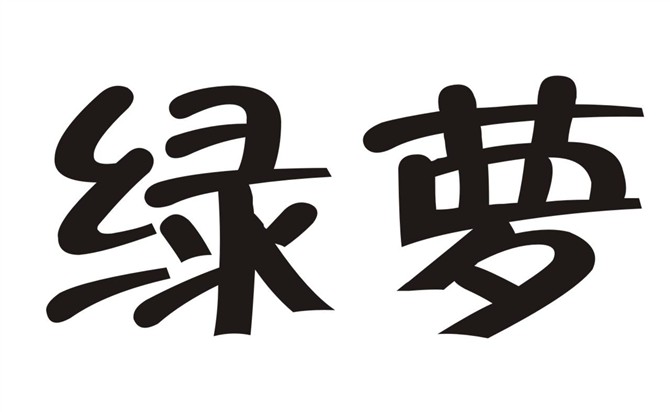 绿萝